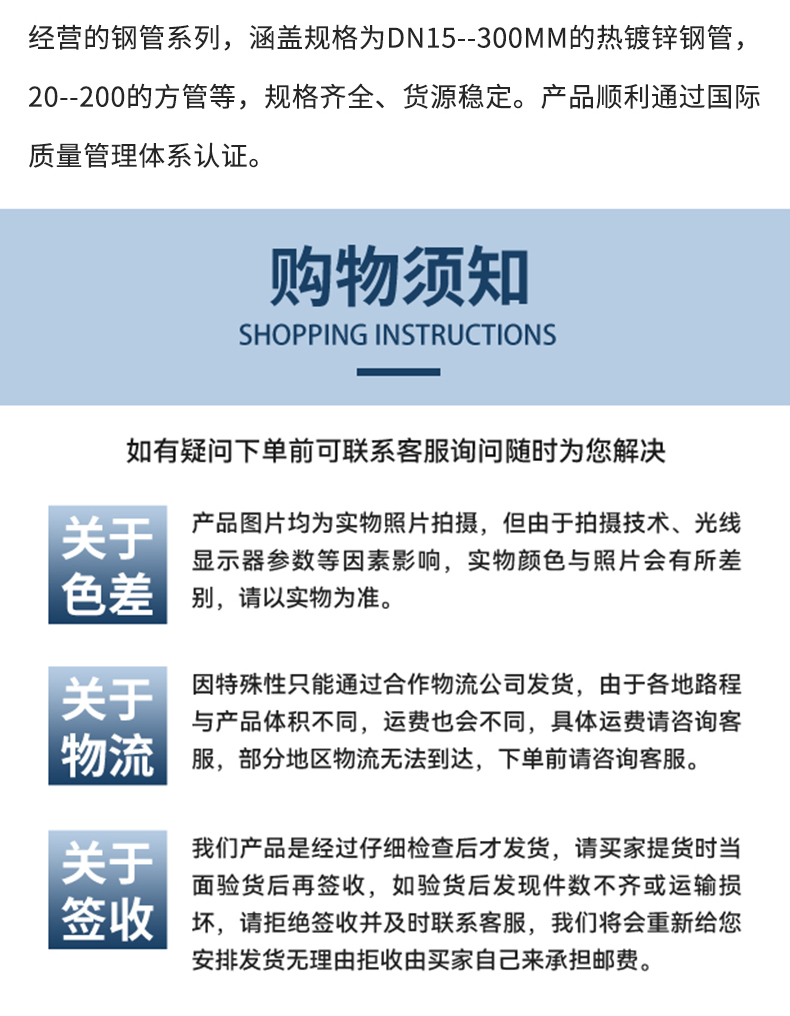 经营的钢管系列，涵盖规格为DN15--300MM的热镀锌钢管，20--200的方管等，规格齐全、货源稳定。产品顺利通过国际质量管理体系认证。

购物须知
SHOPPING INSTRUCTIONS

如有疑问下单前可联系客服询问随时为您解决

关于色差
产品图片均为实物照片拍摄，但由于拍摄技术、光线显示器参数等因素影响，实物颜色与照片会有所差别，请以实物为准。

关于物流
因特殊性只能通过合作物流公司发货，由于各地路程与产品体积不同，运费也会不同，具体运费请咨询客服，部分地区物流无法到达，下单前请咨询客服。

关于签收
我们产品是经过仔细检查后才发货，请买家提货时当面验货后再签收，如验货后发现件数不齐或运输损坏，请拒绝签收并及时联系客服，我们将会重新给您安排发货无理由拒收由买家自己来承担邮费。